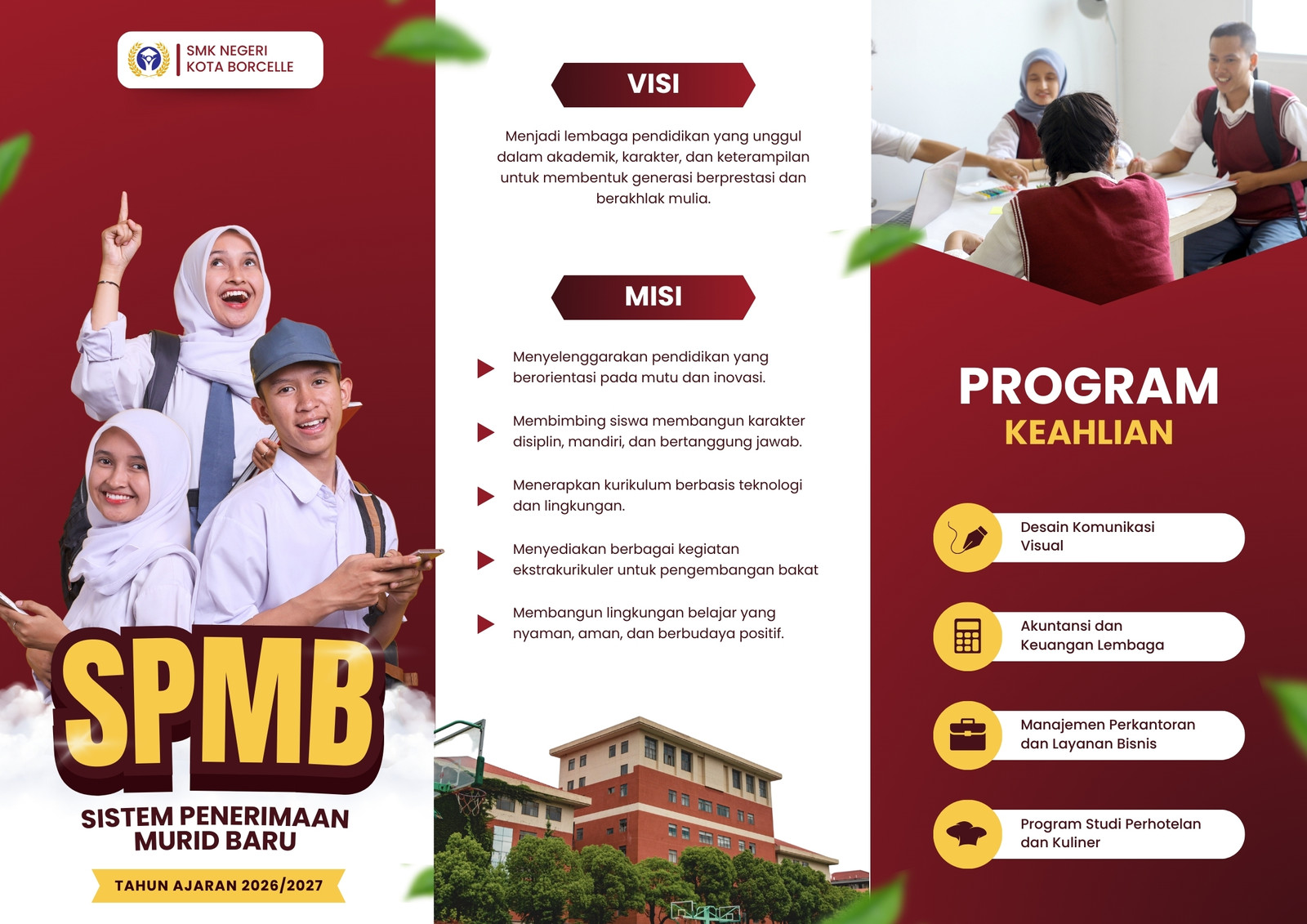 SMK NEGERI
KOTA BORCELLE

SPMB

SISTEM PENERIMAAN
MURID BARU

TAHUN AJARAN 2026/2027

VISI

Menjadi lembaga pendidikan yang unggul dalam akademik, karakter, dan keterampilan untuk membentuk generasi berprestasi dan berakhlak mulia.

MISI

Menyelenggarakan pendidikan yang berorientasi pada mutu dan inovasi.

Membimbing siswa membangun karakter disiplin, mandiri, dan bertanggung jawab.

Menerapkan kurikulum berbasis teknologi dan lingkungan.

Menyediakan berbagai kegiatan ekstrakurikuler untuk pengembangan bakat

Membangun lingkungan belajar yang nyaman, aman, dan berbudaya positif.

PROGRAM
KEAHLIAN

Desain Komunikasi
Visual

Akuntansi dan
Keuangan Lembaga

Manajemen Perkantoran
dan Layanan Bisnis

Program Studi Perhotelan
dan Kuliner